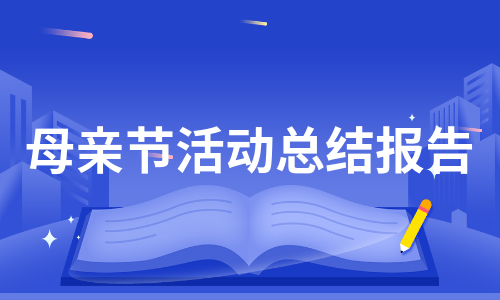 母亲节活动总结报告